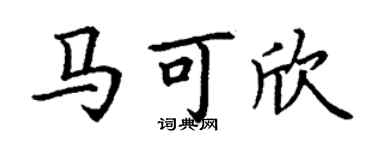 马可欣

词典网